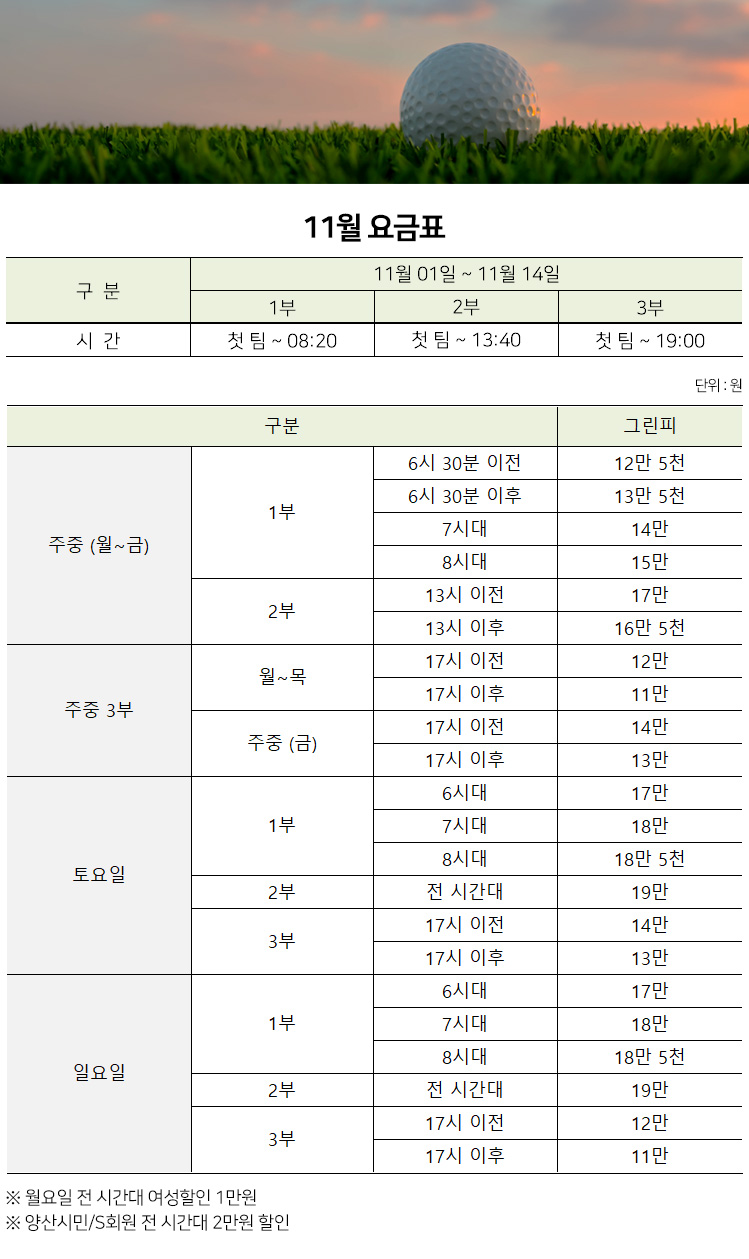 11월 요금표

| 구 분 | 11월 01일 ~ 11월 14일 | | |
|---|---|---|---|
| | 1부 | 2부 | 3부 |
| 시 간 | 첫 팀 ~ 08:20 | 첫 팀 ~ 13:40 | 첫 팀 ~ 19:00 |

단위 : 원

| 구분 | | | 그린피 |
|---|---|---|---|
| 주중 (월~금) | 1부 | 6시 30분 이전 | 12만 5천 |
| | | 6시 30분 이후 | 13만 5천 |
| | | 7시대 | 14만 |
| | | 8시대 | 15만 |
| | 2부 | 13시 이전 | 17만 |
| | | 13시 이후 | 16만 5천 |
| 주중 3부 | 월~목 | 17시 이전 | 12만 |
| | | 17시 이후 | 11만 |
| | 주중 (금) | 17시 이전 | 14만 |
| | | 17시 이후 | 13만 |
| 토요일 | 1부 | 6시대 | 17만 |
| | | 7시대 | 18만 |
| | | 8시대 | 18만 5천 |
| | 2부 | 전 시간대 | 19만 |
| | 3부 | 17시 이전 | 14만 |
| | | 17시 이후 | 13만 |
| 일요일 | 1부 | 6시대 | 17만 |
| | | 7시대 | 18만 |
| | | 8시대 | 18만 5천 |
| | 2부 | 전 시간대 | 19만 |
| | 3부 | 17시 이전 | 12만 |
| | | 17시 이후 | 11만 |

※ 월요일 전 시간대 여성할인 1만원
※ 양산시민/S회원 전 시간대 2만원 할인